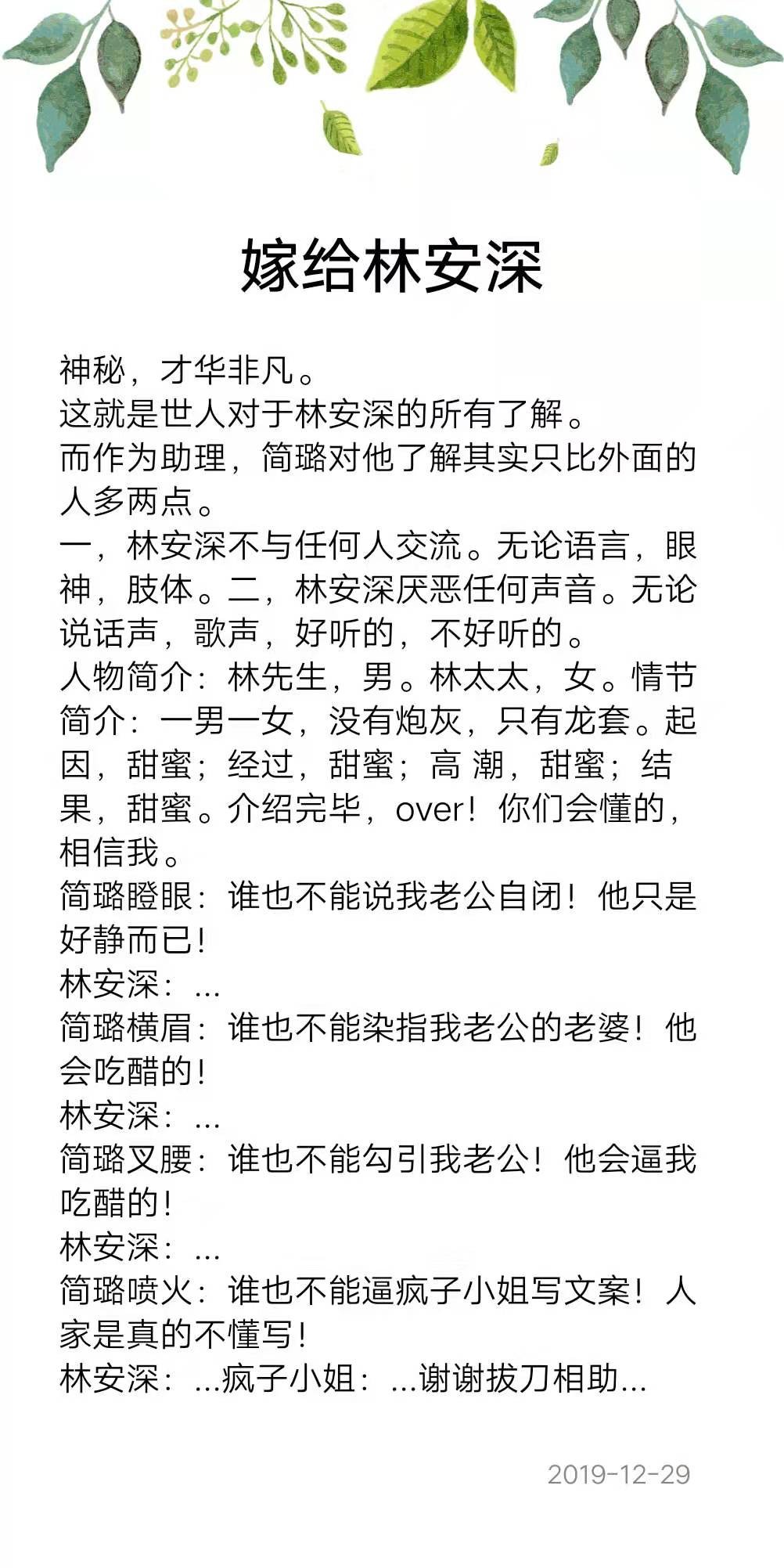 嫁给林安深

神秘，才华非凡。
这就是世人对于林安深的所有了解。
而作为助理，简璐对他了解其实只比外面的人多两点。
一，林安深不与任何人交流。无论语言，眼神，肢体。二，林安深厌恶任何声音。无论说话声，歌声，好听的，不好听的。
人物简介：林先生，男。林太太，女。情节简介：一男一女，没有炮灰，只有龙套。起因，甜蜜；经过，甜蜜；高 潮，甜蜜；结果，甜蜜。介绍完毕，over！你们会懂的，相信我。
简璐瞪眼：谁也不能说我老公自闭！他只是好静而已！
林安深：...
简璐横眉：谁也不能染指我老公的老婆！他会吃醋的！
林安深：...
简璐叉腰：谁也不能勾引我老公！他会逼我吃醋的！
林安深：...
简璐喷火：谁也不能逼疯子小姐写文案！人家是真的不懂写！
林安深：...疯子小姐：...谢谢拔刀相助...

2019-12-29